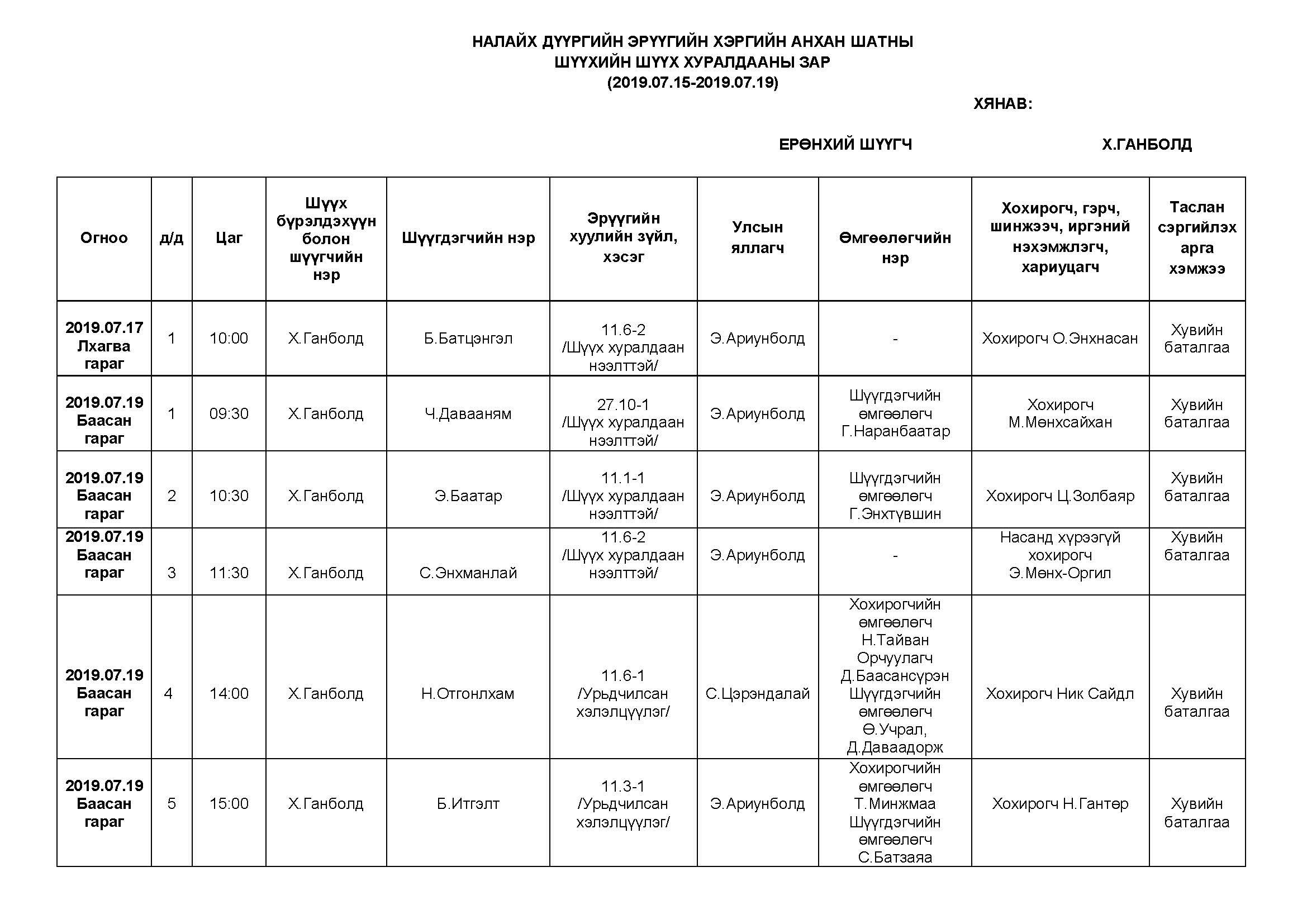 НАЛАЙХ ДҮҮРГИЙН ЭРҮҮГИЙН ХЭРГИЙН АНХАН ШАТНЫ
ШҮҮХИЙН ШҮҮХ ХУРАЛДААНЫ ЗАР
(2019.07.15-2019.07.19)

ХЯНАВ:

ЕРӨНХИЙ ШҮҮГЧ Х.ГАНБОЛД

| Огноо | д/д | Цаг | Шүүх бүрэлдэхүүн болон шүүгчийн нэр | Шүүгдэгчийн нэр | Эрүүгийн хуулийн зүйл, хэсэг | Улсын яллагч | Өмгөөлөгчийн нэр | Хохирогч, гэрч, шинжээч, иргэний нэхэмжлэгч, хариуцагч | Таслан сэргийлэх арга хэмжээ |
|---|---|---|---|---|---|---|---|---|---|
| 2019.07.17 Лхагва гараг | 1 | 10:00 | Х.Ганболд | Б.Батцэнгэл | 11.6-2 /Шүүх хуралдаан нээлттэй/ | Э.Ариунболд | - | Хохирогч О.Энхнасан | Хувийн баталгаа |
| 2019.07.19 Баасан гараг | 1 | 09:30 | Х.Ганболд | Ч.Давааням | 27.10-1 /Шүүх хуралдаан нээлттэй/ | Э.Ариунболд | Шүүгдэгчийн өмгөөлөгч Г.Наранбаатар | Хохирогч М.Мөнхсайхан | Хувийн баталгаа |
| 2019.07.19 Баасан гараг | 2 | 10:30 | Х.Ганболд | Э.Баатар | 11.1-1 /Шүүх хуралдаан нээлттэй/ | Э.Ариунболд | Шүүгдэгчийн өмгөөлөгч Г.Энхтүвшин | Хохирогч Ц.Золбаяр | Хувийн баталгаа |
| 2019.07.19 Баасан гараг | 3 | 11:30 | Х.Ганболд | С.Энхманлай | 11.6-2 /Шүүх хуралдаан нээлттэй/ | Э.Ариунболд | - | Насанд хүрээгүй хохирогч Э.Мөнх-Оргил | Хувийн баталгаа |
| 2019.07.19 Баасан гараг | 4 | 14:00 | Х.Ганболд | Н.Отгонлхам | 11.6-1 /Урьдчилсан хэлэлцүүлэг/ | С.Цэрэндалай | Хохирогчийн өмгөөлөгч Н.Тайван Орчуулагч Д.Баасансүрэн Шүүгдэгчийн өмгөөлөгч Ө.Учрал, Д.Даваадорж | Хохирогч Ник Сайдл | Хувийн баталгаа |
| 2019.07.19 Баасан гараг | 5 | 15:00 | Х.Ганболд | Б.Итгэлт | 11.3-1 /Урьдчилсан хэлэлцүүлэг/ | Э.Ариунболд | Хохирогчийн өмгөөлөгч Т.Минжмаа Шүүгдэгчийн өмгөөлөгч С.Батзаяа | Хохирогч Н.Гантөр | Хувийн баталгаа |